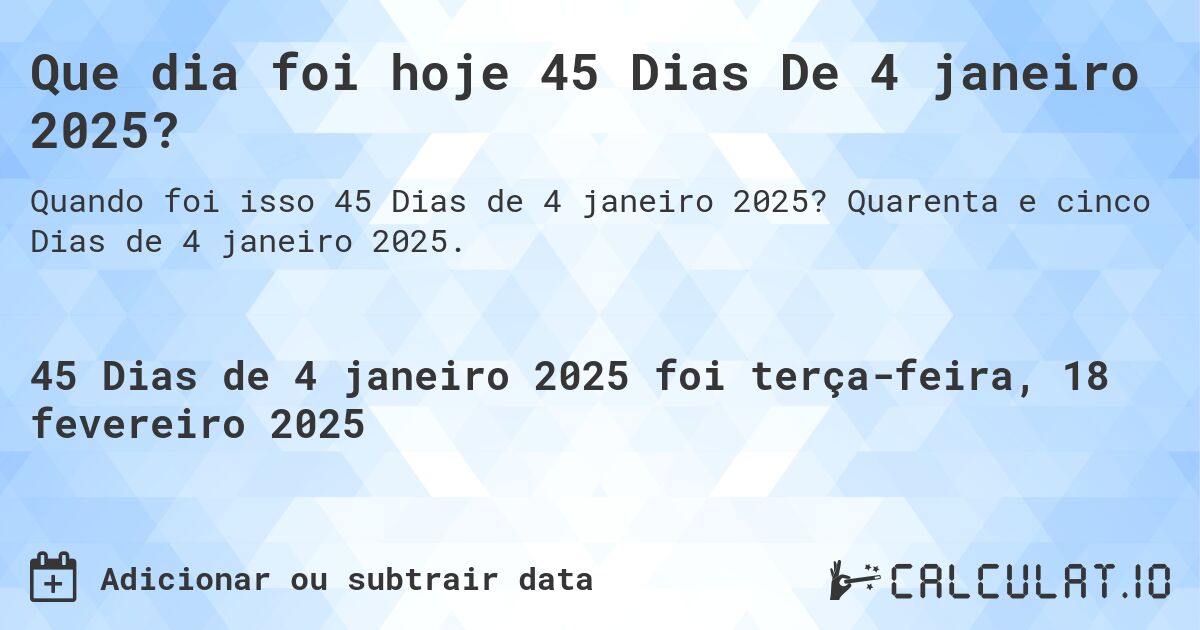 Que dia foi hoje 45 Dias De 4 janeiro 2025?

Quando foi isso 45 Dias de 4 janeiro 2025? Quarenta e cinco Dias de 4 janeiro 2025.

45 Dias de 4 janeiro 2025 foi terça-feira, 18 fevereiro 2025

Adicionar ou subtrair data

CALCULAT.IO